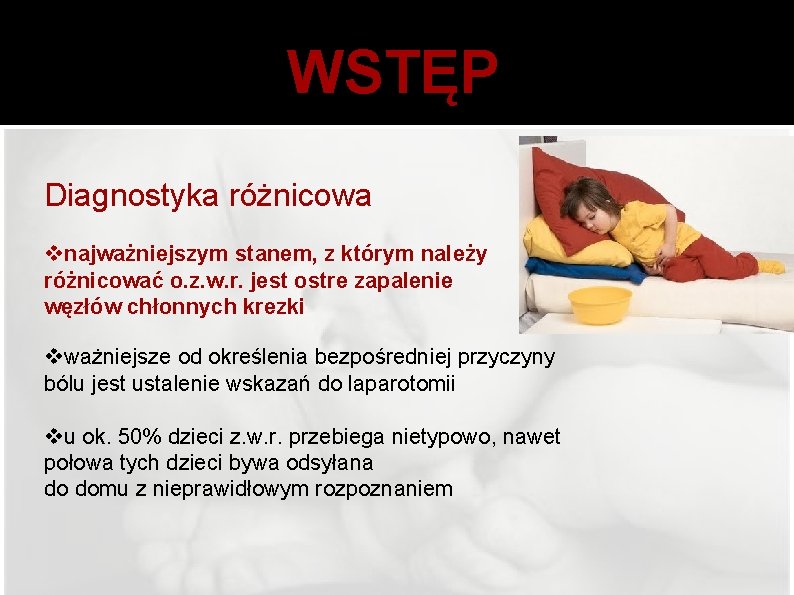 WSTĘP

Diagnostyka różnicowa

❖najważniejszym stanem, z którym należy różnicować o.z.w.r. jest ostre zapalenie węzłów chłonnych krezki

❖ważniejsze od określenia bezpośredniej przyczyny bólu jest ustalenie wskazań do laparotomii

❖u ok. 50% dzieci z.w.r. przebiega nietypowo, nawet połowa tych dzieci bywa odsyłana
do domu z nieprawidłowym rozpoznaniem